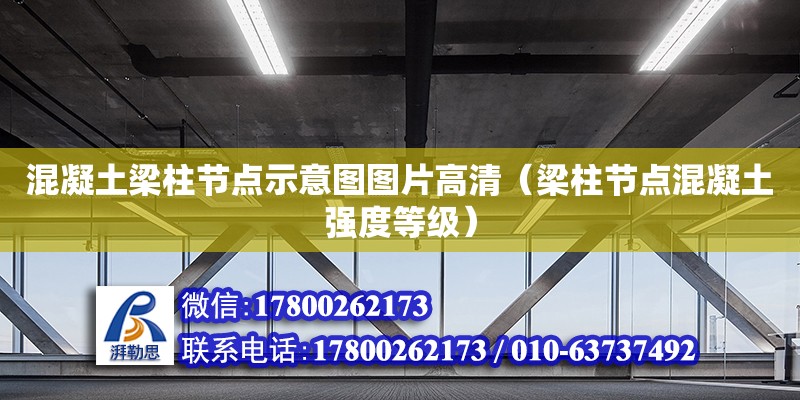 混凝土梁柱节点示意图图片高清（梁柱节点混凝土强度等级）

湃勒思

微信:17800262173
联系电话:17800262173 / 010-63737492